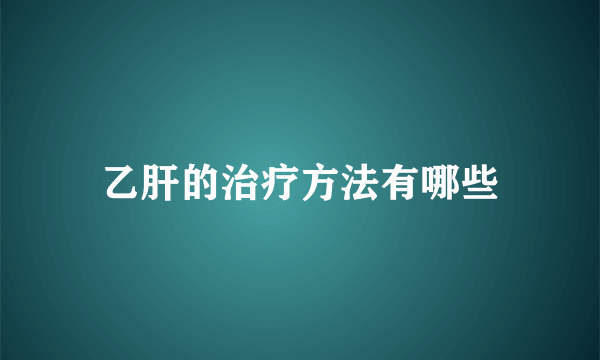 乙肝的治疗方法有哪些